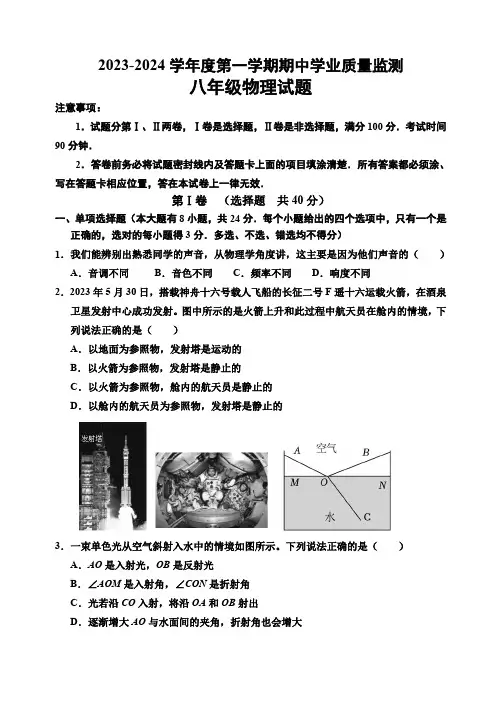 2023-2024 学年度第一学期期中学业质量监测
八年级物理试题

注意事项：

1．试题分第Ⅰ、Ⅱ两卷，Ⅰ卷是选择题，Ⅱ卷是非选择题，满分 100 分．考试时间 90 分钟．

2．答卷前务必将试题密封线内及答题卡上面的项目填涂清楚．所有答案都必须涂、写在答题卡相应位置，答在本试卷上一律无效．

第Ⅰ卷　（选择题　共 40 分）

一、单项选择题（本大题有 8 小题，共 24 分．每个小题给出的四个选项中，只有一个是正确的，选对的每小题得 3 分．多选、不选、错选均不得分）

1．我们能辨别出熟悉同学的声音，从物理学角度讲，这主要是因为他们声音的（　）

A．音调不同　B．音色不同　C．频率不同　D．响度不同

2．2023 年 5 月 30 日，搭载神舟十六号载人飞船的长征二号 F 遥十六运载火箭，在酒泉卫星发射中心成功发射．图中所示的是火箭上升和此过程中航天员在舱内的情境，下列说法正确的是（　）

A．以地面为参照物，发射塔是运动的

B．以火箭为参照物，发射塔是静止的

C．以火箭为参照物，舱内的航天员是静止的

D．以舱内的航天员为参照物，发射塔是静止的

发射塔

A　空气　B
M　O　N
水　C

3．一束单色光从空气斜射入水中的情境如图所示．下列说法正确的是（　）

A．$AO$ 是入射光，$OB$ 是反射光

B．$\angle AOM$ 是入射角，$\angle CON$ 是折射角

C．光若沿 $CO$ 入射，将沿 $OA$ 和 $OB$ 射出

D．逐渐增大 $AO$ 与水面间的夹角，折射角也会增大